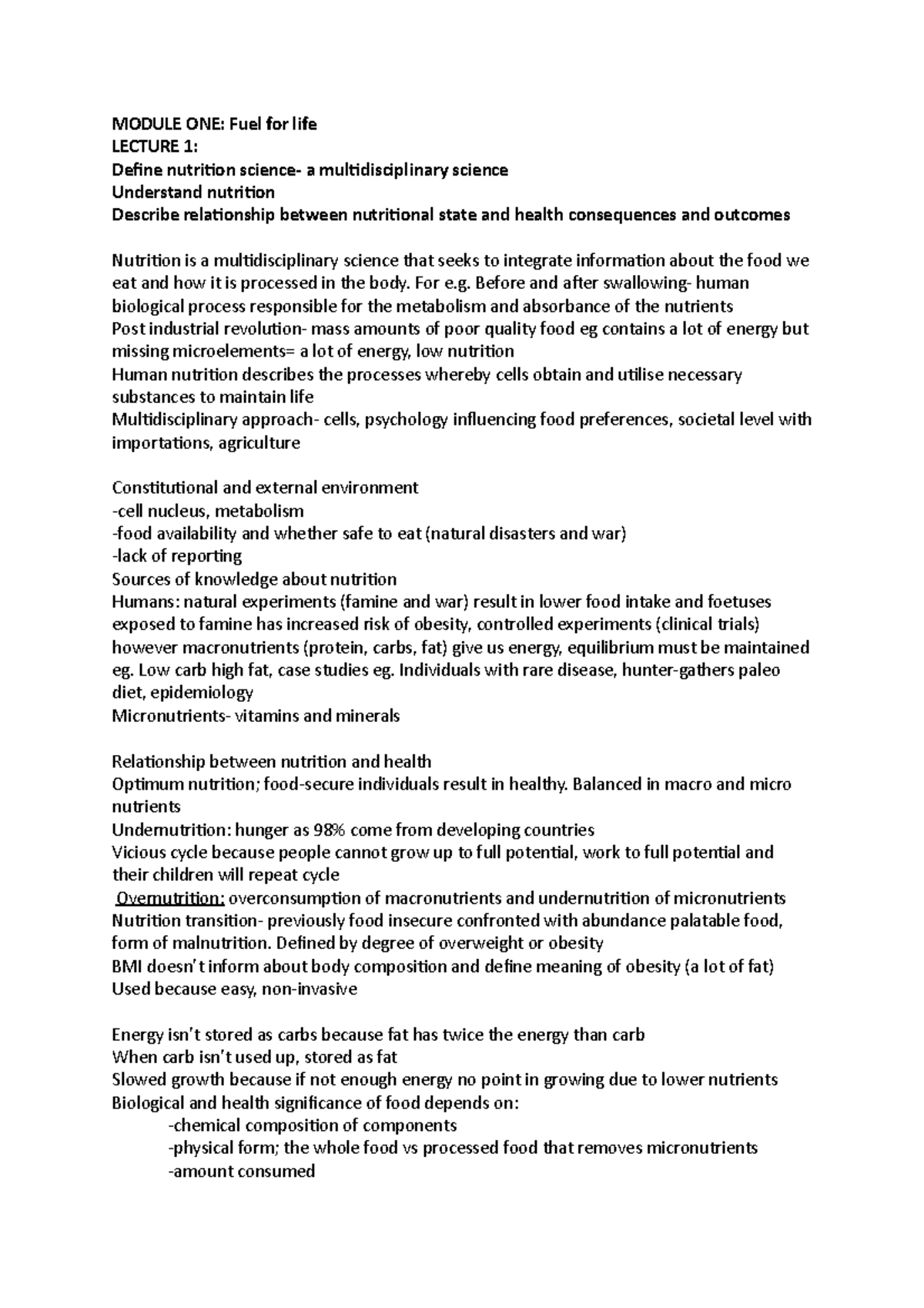 MODULE ONE: Fuel for life
LECTURE 1:
Define nutrition science- a multidisciplinary science
Understand nutrition
Describe relationship between nutritional state and health consequences and outcomes

Nutrition is a multidisciplinary science that seeks to integrate information about the food we eat and how it is processed in the body. For e.g. Before and after swallowing- human biological process responsible for the metabolism and absorbance of the nutrients
Post industrial revolution- mass amounts of poor quality food eg contains a lot of energy but missing microelements= a lot of energy, low nutrition
Human nutrition describes the processes whereby cells obtain and utilise necessary substances to maintain life
Multidisciplinary approach- cells, psychology influencing food preferences, societal level with importations, agriculture

Constitutional and external environment
-cell nucleus, metabolism
-food availability and whether safe to eat (natural disasters and war)
-lack of reporting
Sources of knowledge about nutrition
Humans: natural experiments (famine and war) result in lower food intake and foetuses exposed to famine has increased risk of obesity, controlled experiments (clinical trials) however macronutrients (protein, carbs, fat) give us energy, equilibrium must be maintained eg. Low carb high fat, case studies eg. Individuals with rare disease, hunter-gathers paleo diet, epidemiology
Micronutrients- vitamins and minerals

Relationship between nutrition and health
Optimum nutrition; food-secure individuals result in healthy. Balanced in macro and micro nutrients
Undernutrition: hunger as 98% come from developing countries
Vicious cycle because people cannot grow up to full potential, work to full potential and their children will repeat cycle
Overnutrition: overconsumption of macronutrients and undernutrition of micronutrients
Nutrition transition- previously food insecure confronted with abundance palatable food, form of malnutrition. Defined by degree of overweight or obesity
BMI doesn't inform about body composition and define meaning of obesity (a lot of fat)
Used because easy, non-invasive

Energy isn't stored as carbs because fat has twice the energy than carb
When carb isn't used up, stored as fat
Slowed growth because if not enough energy no point in growing due to lower nutrients
Biological and health significance of food depends on:
-chemical composition of components
-physical form; the whole food vs processed food that removes micronutrients
-amount consumed